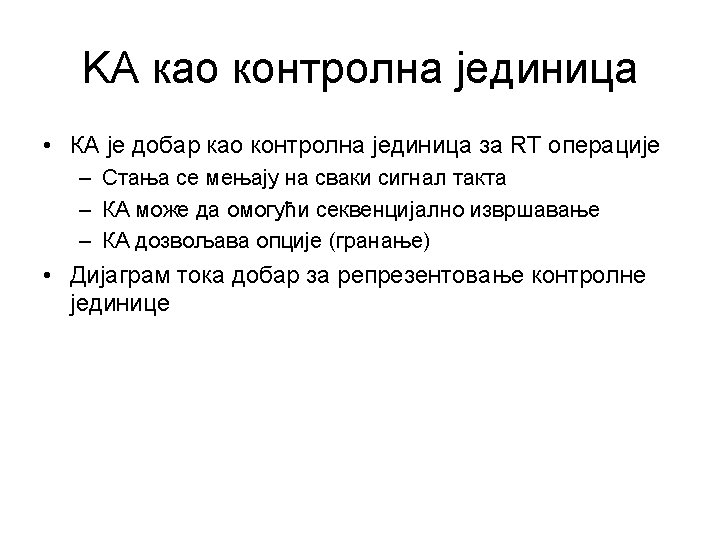 КА као контролна јединица

• КА је добар као контролна јединица за RT операције
  – Стања се мењају на сваки сигнал такта
  – КА може да омогући секвенцијално извршавање
  – КА дозвољава опције (гранање)
• Дијаграм тока добар за репрезентовање контролне јединице